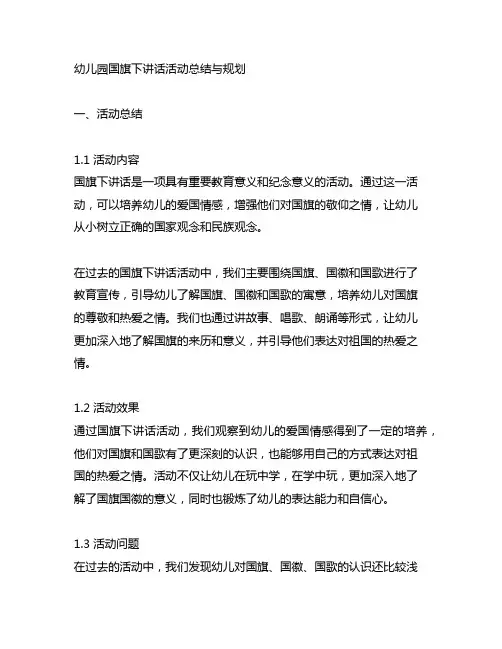 幼儿园国旗下讲话活动总结与规划

一、活动总结

1.1 活动内容
国旗下讲话是一项具有重要教育意义和纪念意义的活动。通过这一活动，可以培养幼儿的爱国情感，增强他们对国旗的敬仰之情，让幼儿从小树立正确的国家观念和民族观念。

在过去的国旗下讲话活动中，我们主要围绕国旗、国徽和国歌进行了教育宣传，引导幼儿了解国旗、国徽和国歌的寓意，培养幼儿对国旗的尊敬和热爱之情。我们也通过讲故事、唱歌、朗诵等形式，让幼儿更加深入地了解国旗的来历和意义，并引导他们表达对祖国的热爱之情。

1.2 活动效果
通过国旗下讲话活动，我们观察到幼儿的爱国情感得到了一定的培养，他们对国旗和国歌有了更深刻的认识，也能够用自己的方式表达对祖国的热爱之情。活动不仅让幼儿在玩中学，在学中玩，更加深入地了解了国旗国徽的意义，同时也锻炼了幼儿的表达能力和自信心。

1.3 活动问题
在过去的活动中，我们发现幼儿对国旗、国徽、国歌的认识还比较浅